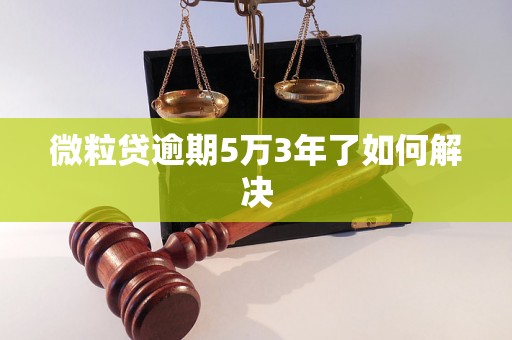 微粒贷逾期5万3年了如何解决